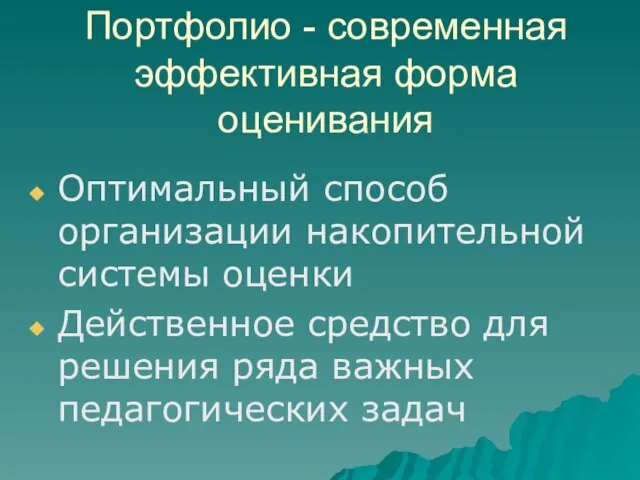 Портфолио - современная эффективная форма оценивания

Оптимальный способ организации накопительной системы оценки

Действенное средство для решения ряда важных педагогических задач